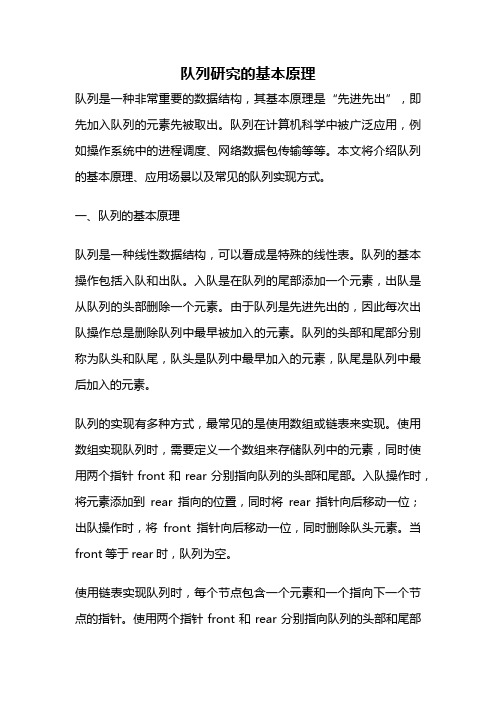 队列研究的基本原理

队列是一种非常重要的数据结构，其基本原理是“先进先出”，即先加入队列的元素先被取出。队列在计算机科学中被广泛应用，例如操作系统中的进程调度、网络数据包传输等等。本文将介绍队列的基本原理、应用场景以及常见的队列实现方式。

一、队列的基本原理

队列是一种线性数据结构，可以看成是特殊的线性表。队列的基本操作包括入队和出队。入队是在队列的尾部添加一个元素，出队是从队列的头部删除一个元素。由于队列是先进先出的，因此每次出队操作总是删除队列中最早被加入的元素。队列的头部和尾部分别称为队头和队尾，队头是队列中最早加入的元素，队尾是队列中最后加入的元素。

队列的实现有多种方式，最常见的是使用数组或链表来实现。使用数组实现队列时，需要定义一个数组来存储队列中的元素，同时使用两个指针 front 和 rear 分别指向队列的头部和尾部。入队操作时，将元素添加到 rear 指向的位置，同时将 rear 指针向后移动一位；出队操作时，将 front 指针向后移动一位，同时删除队头元素。当 front 等于 rear 时，队列为空。

使用链表实现队列时，每个节点包含一个元素和一个指向下一个节点的指针。使用两个指针 front 和 rear 分别指向队列的头部和尾部